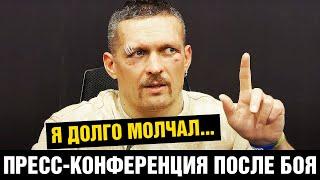 Я ДОЛГО МОЛЧАЛ...

ПРЕСС-КОНФЕРЕНЦИЯ ПОСЛЕ БОЯ